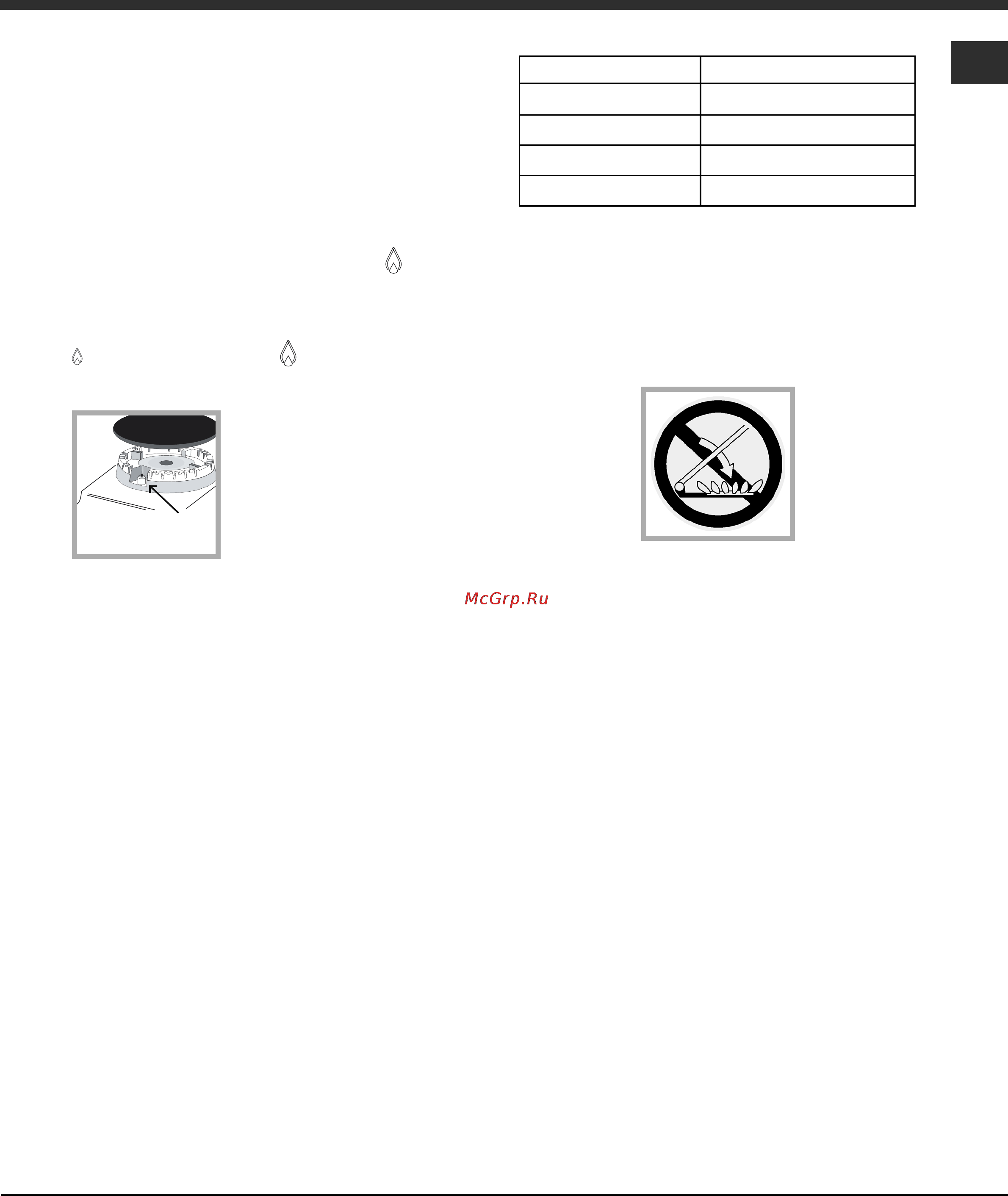 McGrp.Ru